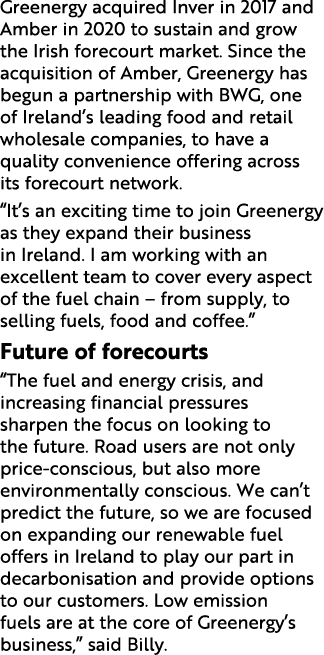 Greenergy acquired Inver in 2017 and Amber in 2020 to sustain and grow the Irish forecourt market. Since the acquisition of Amber, Greenergy has begun a partnership with BWG, one of Ireland's leading food and retail wholesale companies, to have a quality convenience offering across its forecourt network.

"It's an exciting time to join Greenergy as they expand their business in Ireland. I am working with an excellent team to cover every aspect of the fuel chain – from supply, to selling fuels, food and coffee."

Future of forecourts

"The fuel and energy crisis, and increasing financial pressures sharpen the focus on looking to the future. Road users are not only price-conscious, but also more environmentally conscious. We can't predict the future, so we are focused on expanding our renewable fuel offers in Ireland to play our part in decarbonisation and provide options to our customers. Low emission fuels are at the core of Greenergy's business," said Billy.